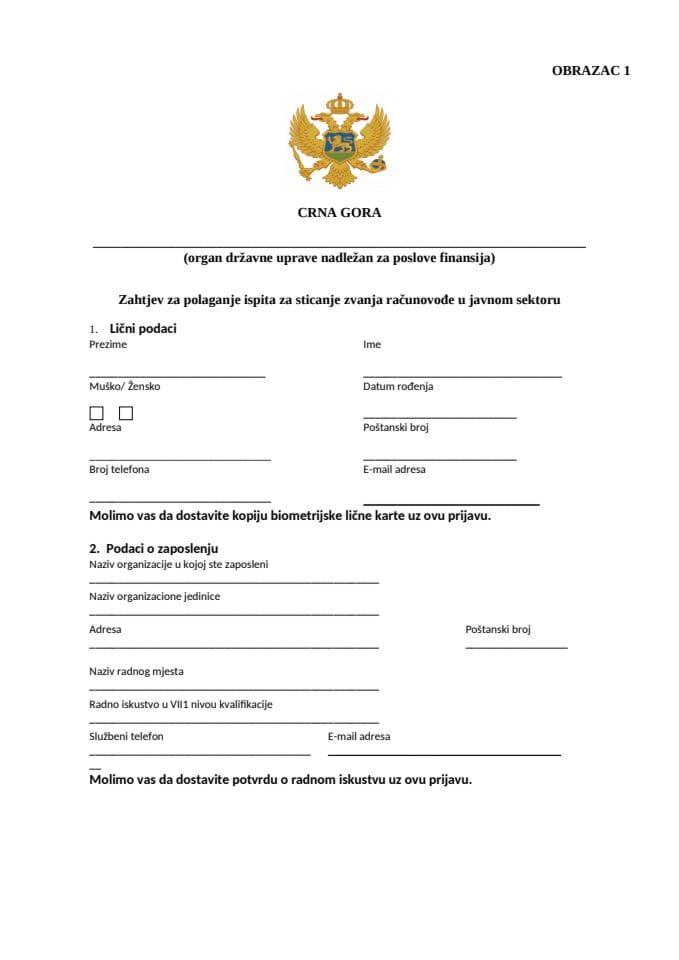 OBRAZAC 1

CRNA GORA

(organ državne uprave nadležan za poslove finansija)

Zahtjev za polaganje ispita za sticanje zvanja računovođe u javnom sektoru

1. Lični podaci

Prezime

Ime

Muško/ Žensko

Datum rođenja

Adresa

Poštanski broj

Broj telefona

E-mail adresa

Molimo vas da dostavite kopiju biometrijske lične karte uz ovu prijavu.

2. Podaci o zaposlenju

Naziv organizacije u kojoj ste zaposleni

Naziv organizacione jedinice

Adresa

Poštanski broj

Naziv radnog mjesta

Radno iskustvo u VII1 nivou kvalifikacije

Službeni telefon

E-mail adresa

Molimo vas da dostavite potvrdu o radnom iskustvu uz ovu prijavu.